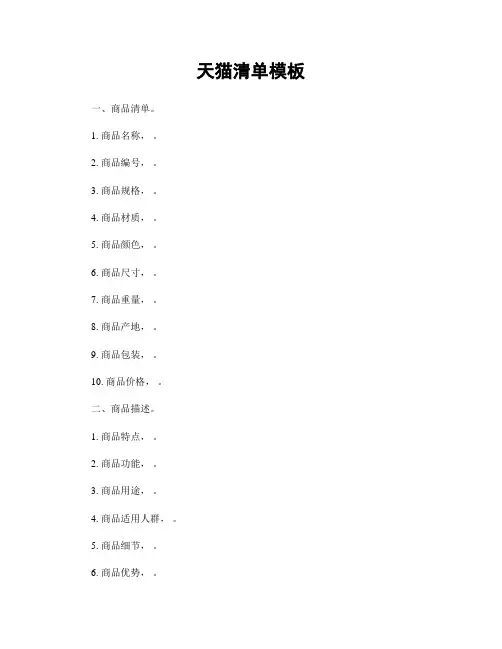 天猫清单模板

一、商品清单。

1.商品名称，。

2.商品编号，。

3.商品规格，。

4.商品材质，。

5.商品颜色，。

6.商品尺寸，。

7.商品重量，。

8.商品产地，。

9.商品包装，。

10.商品价格，。

二、商品描述。

1.商品特点，。

2.商品功能，。

3.商品用途，。

4.商品适用人群，。

5.商品细节，。

6.商品优势，。